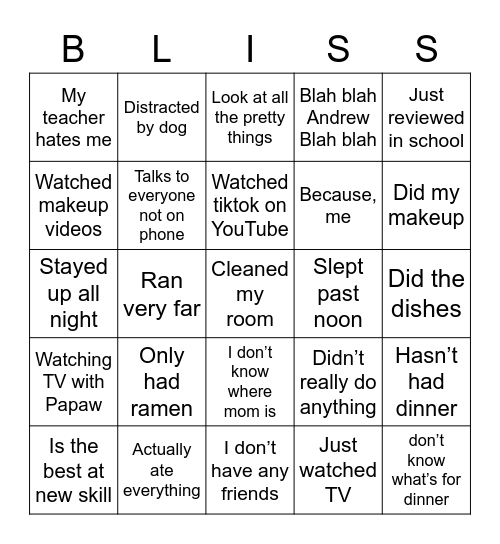 | B | L | I | S | S |
|---|---|---|---|---|
| My teacher hates me | Distracted by dog | Look at all the pretty things | Blah blah Andrew Blah blah | Just reviewed in school |
| Watched makeup videos | Talks to everyone not on phone | Watched tiktok on YouTube | Because, me | Did my makeup |
| Stayed up all night | Ran very far | Cleaned my room | Slept past noon | Did the dishes |
| Watching TV with Papaw | Only had ramen | I don't know where mom is | Didn't really do anything | Hasn't had dinner |
| Is the best at new skill | Actually ate everything | I don't have any friends | Just watched TV | don't know what's for dinner |